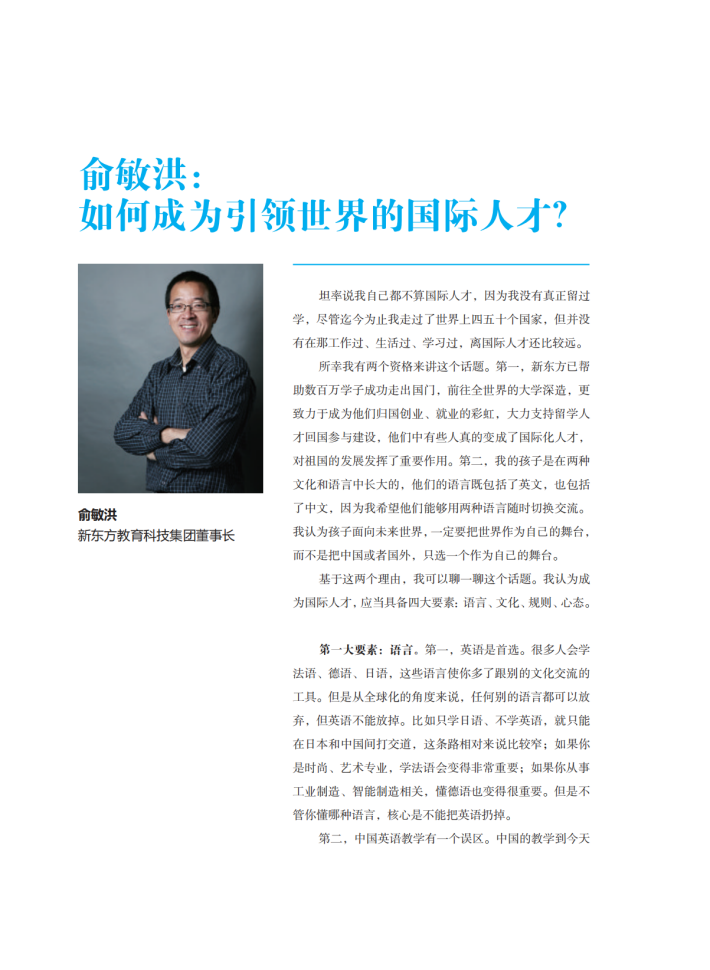 俞敏洪：
如何成为引领世界的国际人才？

俞敏洪
新东方教育科技集团董事长

坦率说我自己都不算国际人才，因为我没有真正留过学，尽管迄今为止我走过了世界上四五十个国家，但并没有在那工作过、生活过、学习过，离国际人才还比较远。

所幸我有两个资格来讲这个话题。第一，新东方已帮助数百万学子成功走出国门，前往全世界的大学深造，更致力于成为他们归国创业、就业的彩虹，大力支持留学人才回国参与建设，他们中有些人真的变成了国际化人才，对祖国的发展发挥了重要作用。第二，我的孩子是在两种文化和语言中长大的，他们的语言既包括了英文，也包括了中文，因为我希望他们能够用两种语言随时切换交流。我认为孩子面向未来世界，一定要把世界作为自己的舞台，而不是把中国或者国外，只选一个作为自己的舞台。

基于这两个理由，我可以聊一聊这个话题。我认为成为国际人才，应当具备四大要素：语言、文化、规则、心态。

第一大要素：语言。第一，英语是首选。很多人会学法语、德语、日语，这些语言使你多了跟别的文化交流的工具。但是从全球化的角度来说，任何别的语言都可以放弃，但英语不能放掉。比如只学日语、不学英语，就只能在日本和中国间打交道，这条路相对来说比较窄；如果你是时尚、艺术专业，学法语会变得非常重要；如果你从事工业制造、智能制造相关，懂德语也变得很重要。但是不管你懂哪种语言，核心是不能把英语扔掉。

第二，中国英语教学有一个误区。中国的教学到今天